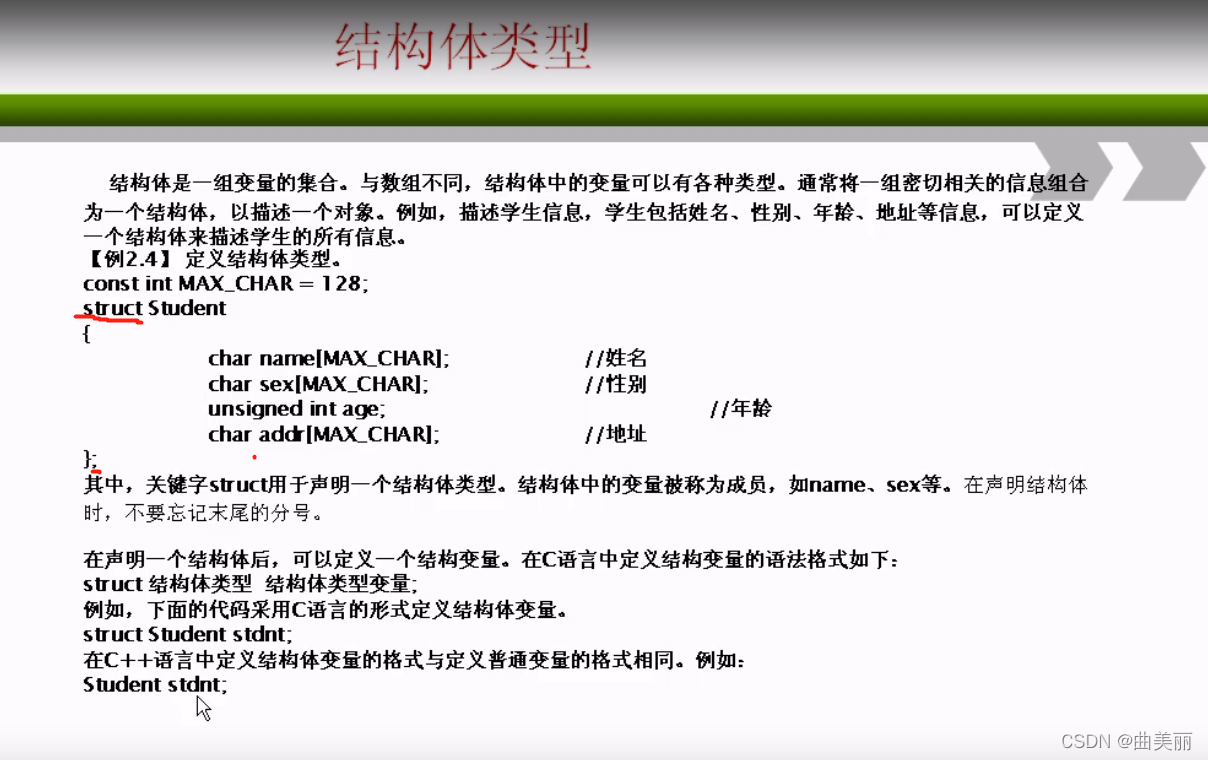 结构体类型

结构体是一组变量的集合。与数组不同，结构体中的变量可以有各种类型。通常将一组密切相关的信息组合为一个结构体，以描述一个对象。例如，描述学生信息，学生包括姓名、性别、年龄、地址等信息，可以定义一个结构体来描述学生的所有信息。

【例2.4】定义结构体类型。
const int MAX_CHAR = 128;
struct Student
{
char name[MAX_CHAR]; //姓名
char sex[MAX_CHAR]; //性别
unsigned int age; //年龄
char addr[MAX_CHAR]; //地址
};

其中，关键字struct用于声明一个结构体类型。结构体中的变量被称为成员，如name、sex等。在声明结构体时，不要忘记末尾的分号。

在声明一个结构体后，可以定义一个结构变量。在C语言中定义结构变量的语法格式如下：
struct 结构体类型 结构体类型变量;
例如，下面的代码采用C语言的形式定义结构体变量。
struct Student stdnt;
在C++语言中定义结构体变量的格式与定义普通变量的格式相同。例如：
Student stdnt;

CSDN @曲美丽